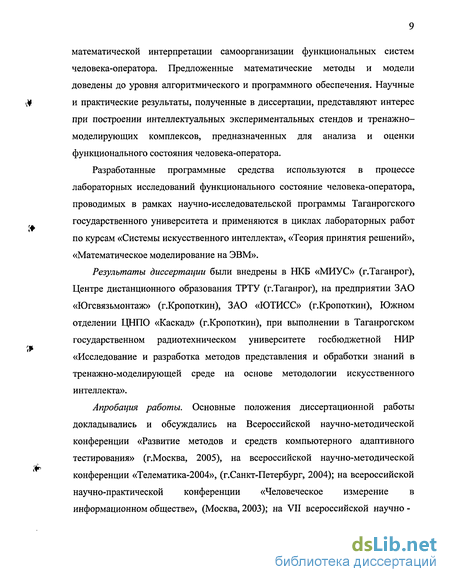 9

математической интерпретации самоорганизации функциональных систем человека-оператора. Предложенные математические методы и модели доведены до уровня алгоритмического и программного обеспечения. Научные и практические результаты, полученные в диссертации, представляют интерес при построении интеллектуальных экспериментальных стендов и тренажно–моделирующих комплексов, предназначенных для анализа и оценки функционального состояния человека-оператора.

Разработанные программные средства используются в процессе лабораторных исследований функционального состояние человека-оператора, проводимых в рамках научно-исследовательской программы Таганрогского государственного университета и применяются в циклах лабораторных работ по курсам «Системы искусственного интеллекта», «Теория принятия решений», «Математическое моделирование на ЭВМ».

Результаты диссертации были внедрены в НКБ «МИУС» (г.Таганрог), Центре дистанционного образования ТРТУ (г.Таганрог), на предприятии ЗАО «Югсвязьмонтаж» (г.Кропоткин), ЗАО «ЮТИСС» (г.Кропоткин), Южном отделении ЦНПО «Каскад» (г.Кропоткин), при выполнении в Таганрогском государственном радиотехническом университете госбюджетной НИР «Исследование и разработка методов представления и обработки знаний в тренажно-моделирующей среде на основе методологии искусственного интеллекта».

Апробация работы. Основные положения диссертационной работы докладывались и обсуждались на Всероссийской научно-методической конференции «Развитие методов и средств компьютерного адаптивного тестирования» (г.Москва, 2005), на всероссийской научно-методической конференции «Телематика-2004», (г.Санкт-Петербург, 2004); на всероссийской научно-практической конференции «Человеческое измерение в информационном обществе», (Москва, 2003); на VII всероссийской научно -

dsLib.net
библиотека диссертаций